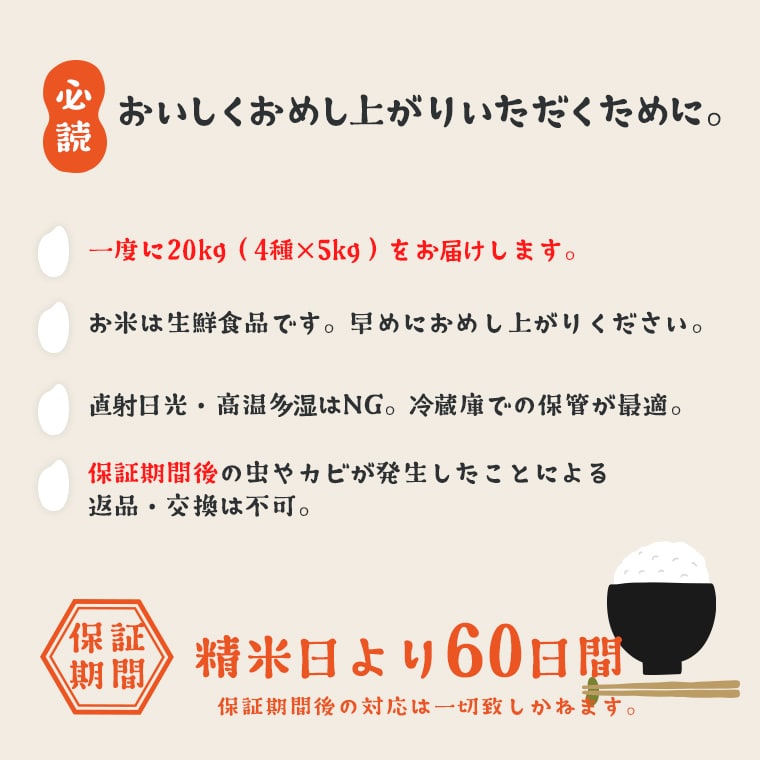 必読 おいしくおめし上がりいただくために。

一度に20kg（4種×5kg）をお届けします。

お米は生鮮食品です。早めにおめし上がりください。

直射日光・高温多湿はNG。冷蔵庫での保管が最適。

保証期間後の虫やカビが発生したことによる返品・交換は不可。

保証期間

精米日より60日間

保証期間後の対応は一切致しかねます。